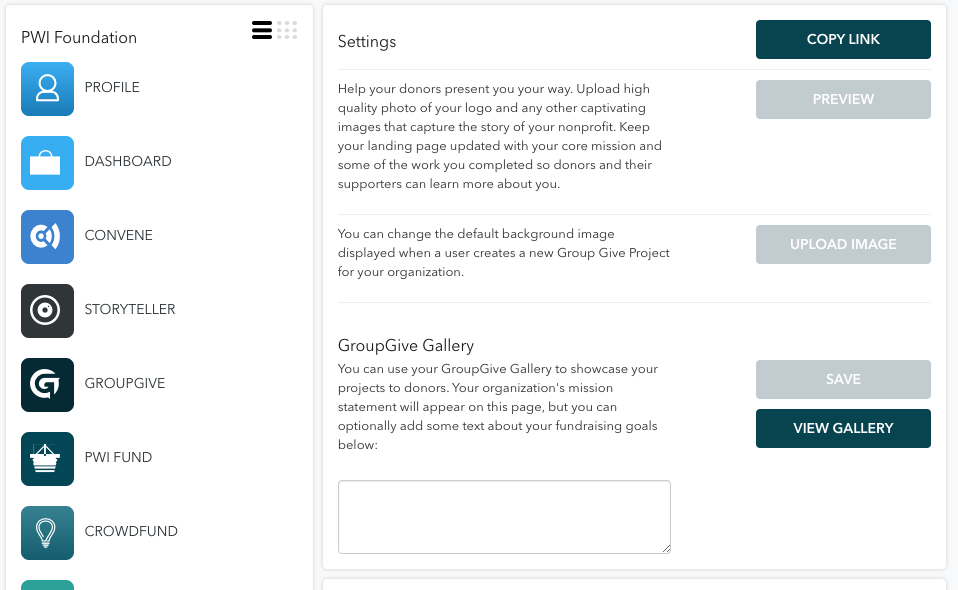 PWI Foundation

PROFILE

DASHBOARD

CONVENE

STORYTELLER

GROUPGIVE

PWI FUND

CROWDFUND

Settings

COPY LINK

Help your donors present you your way. Upload high quality photo of your logo and any other captivating images that capture the story of your nonprofit. Keep your landing page updated with your core mission and some of the work you completed so donors and their supporters can learn more about you.

PREVIEW

You can change the default background image displayed when a user creates a new Group Give Project for your organization.

UPLOAD IMAGE

GroupGive Gallery

You can use your GroupGive Gallery to showcase your projects to donors. Your organization's mission statement will appear on this page, but you can optionally add some text about your fundraising goals below:

SAVE

VIEW GALLERY